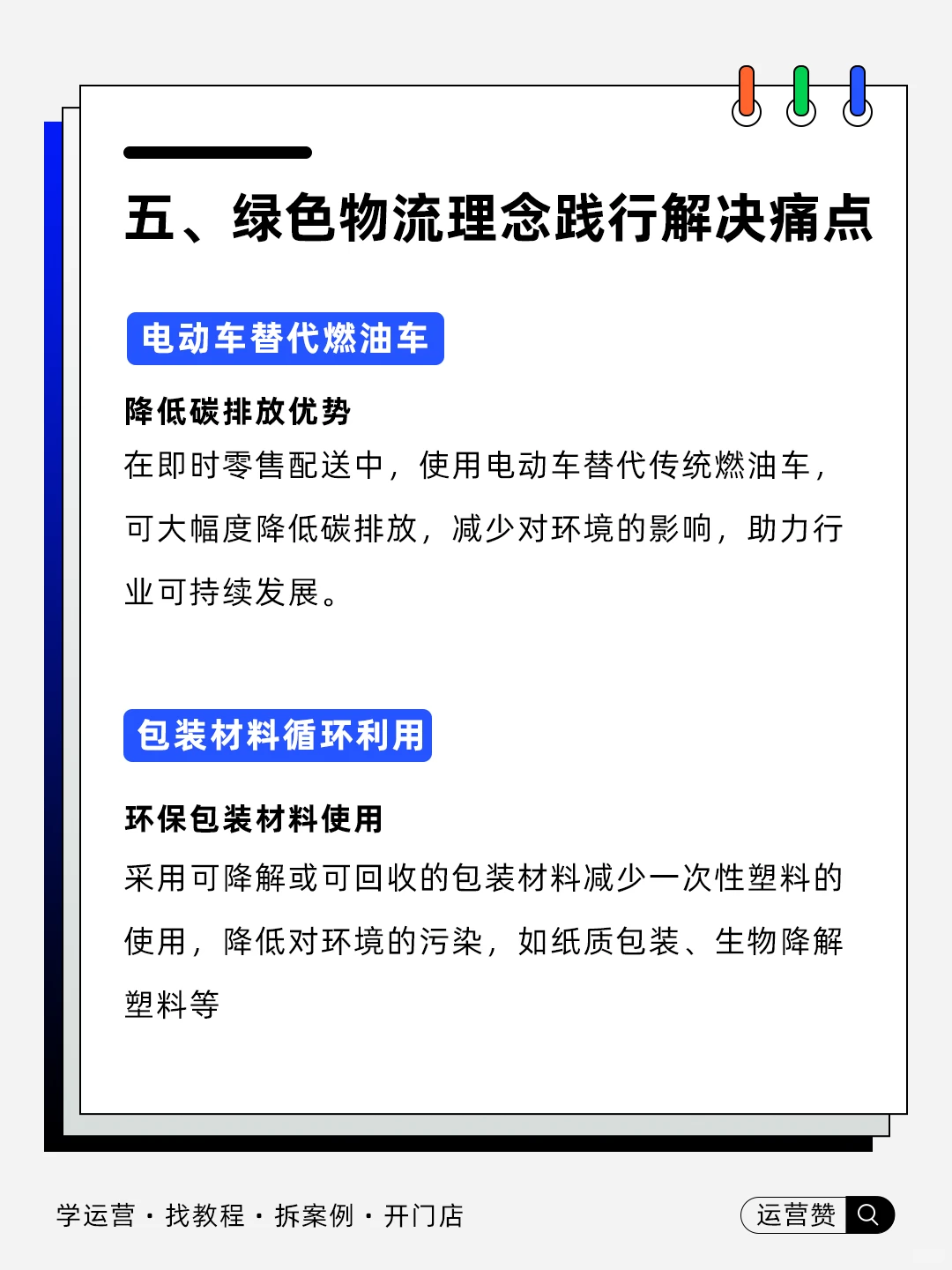 五、绿色物流理念践行解决痛点

电动车替代燃油车

降低碳排放优势

在即时零售配送中，使用电动车替代传统燃油车，可大幅度降低碳排放，减少对环境的影响，助力行业可持续发展。

包装材料循环利用

环保包装材料使用

采用可降解或可回收的包装材料减少一次性塑料的使用，降低对环境的污染，如纸质包装、生物降解塑料等

学运营 · 找教程 · 拆案例 · 开门店

运营赞